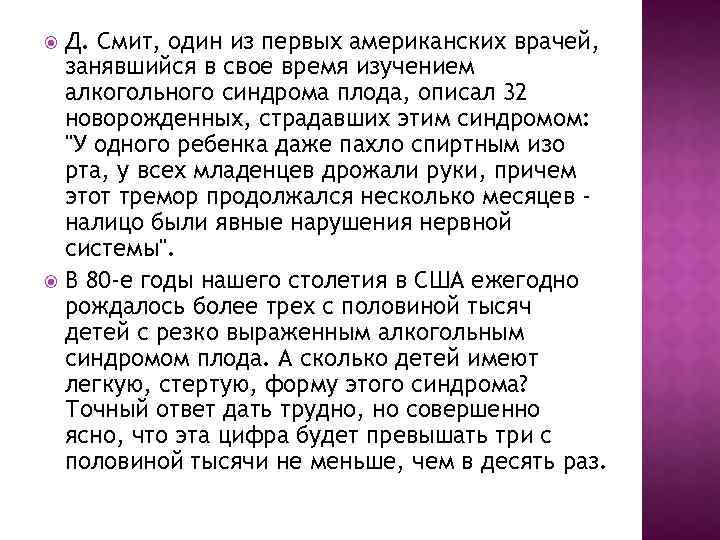 Д. Смит, один из первых американских врачей, занявшийся в свое время изучением алкогольного синдрома плода, описал 32 новорожденных, страдавших этим синдромом: "У одного ребенка даже пахло спиртным изо рта, у всех младенцев дрожали руки, причем этот тремор продолжался несколько месяцев - налицо были явные нарушения нервной системы".

В 80-е годы нашего столетия в США ежегодно рождалось более трех с половиной тысяч детей с резко выраженным алкогольным синдромом плода. А сколько детей имеют легкую, стертую, форму этого синдрома? Точный ответ дать трудно, но совершенно ясно, что эта цифра будет превышать три с половиной тысячи не меньше, чем в десять раз.